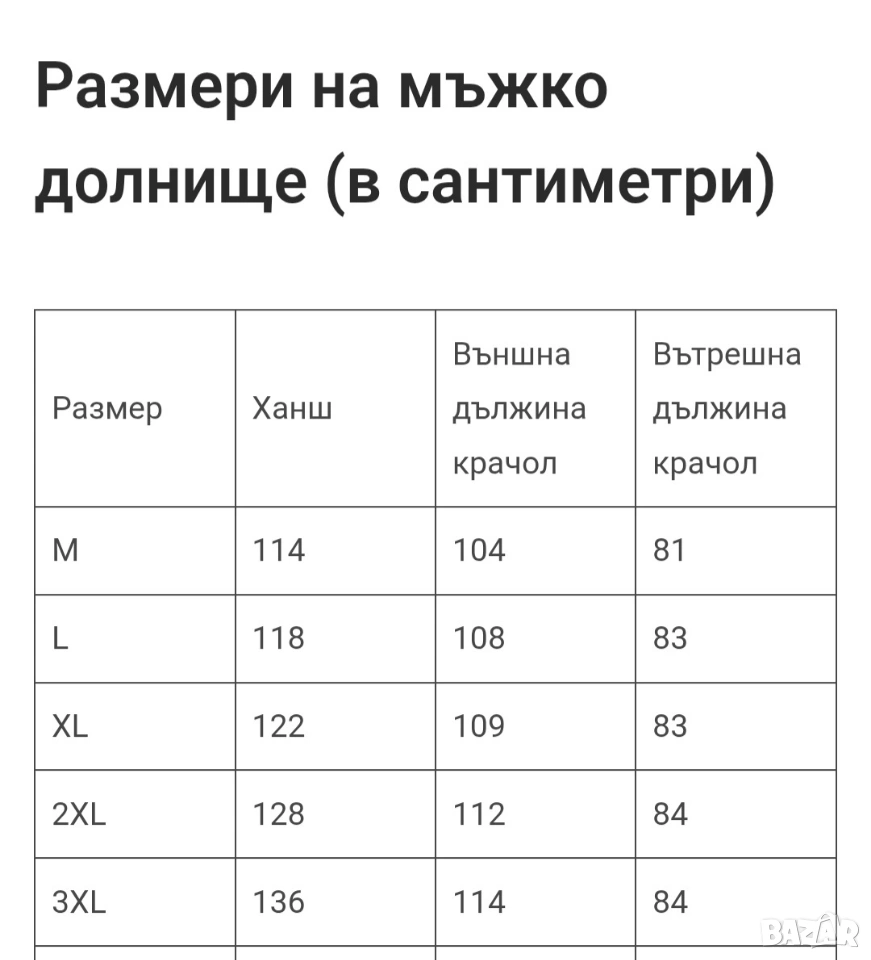 Размери на мъжко долнище (в сантиметри)

| Размер | Ханш | Външна дължина крачол | Вътрешна дължина крачол |
|---|---|---|---|
| M | 114 | 104 | 81 |
| L | 118 | 108 | 83 |
| XL | 122 | 109 | 83 |
| 2XL | 128 | 112 | 84 |
| 3XL | 136 | 114 | 84 |

BAZAR